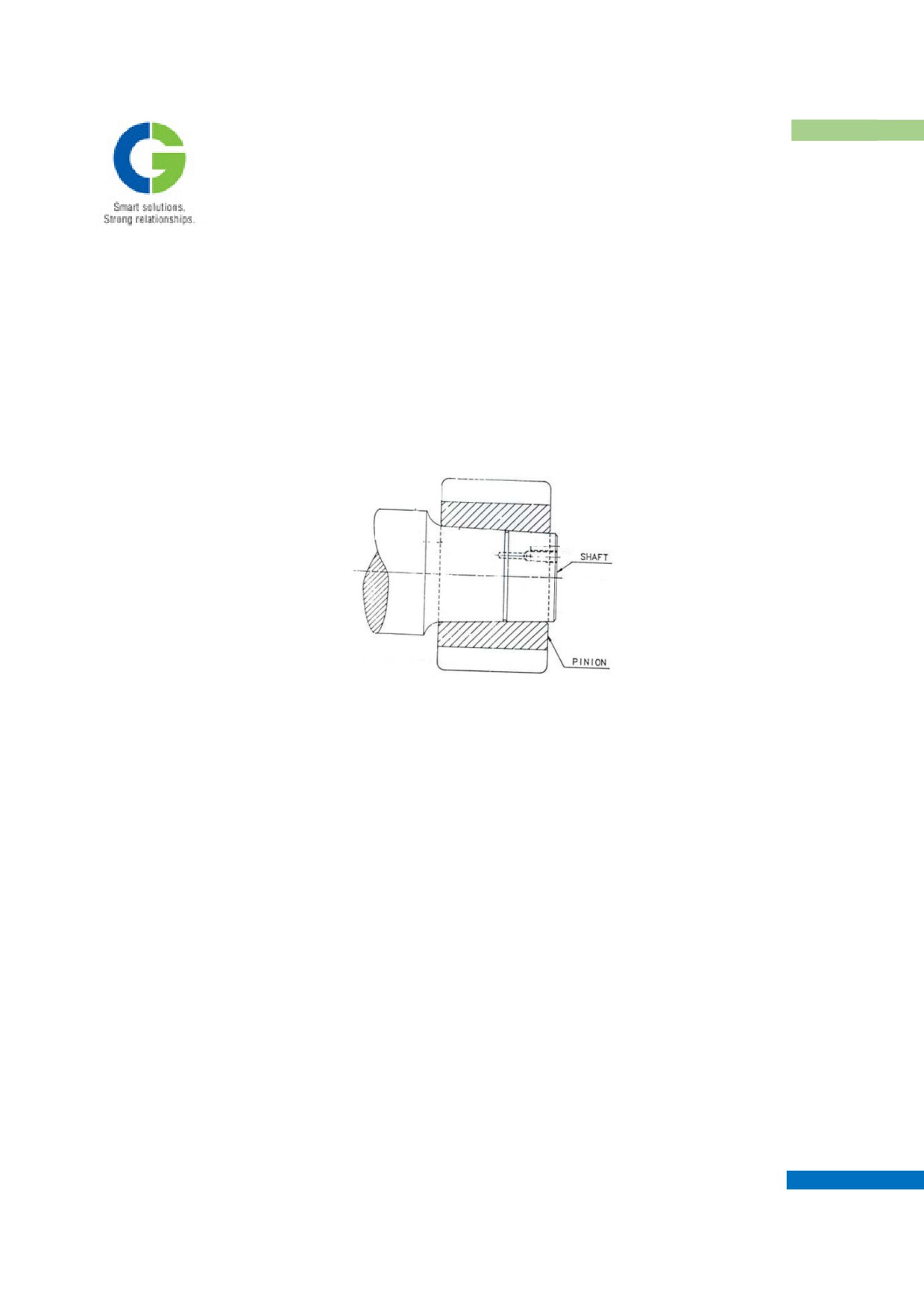 Smart solutions.
Strong relationships.

SHAFT

PINION